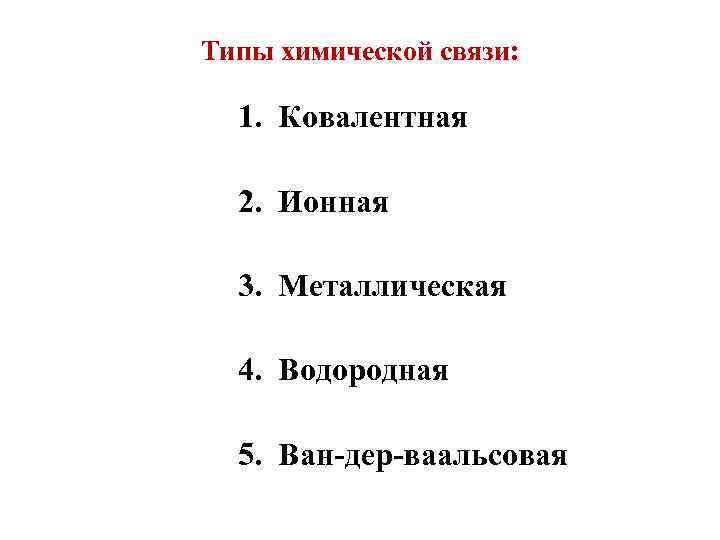 Типы химической связи:

1. Ковалентная

2. Ионная

3. Металлическая

4. Водородная

5. Ван-дер-ваальсовая